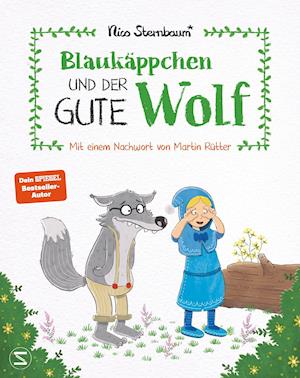 Nico Sternbaum*

Blaukäppchen UND DER GUTE Wolf

Mit einem Nachwort von Martin Rütter

Dein SPIEGEL Bestseller-Autor

S